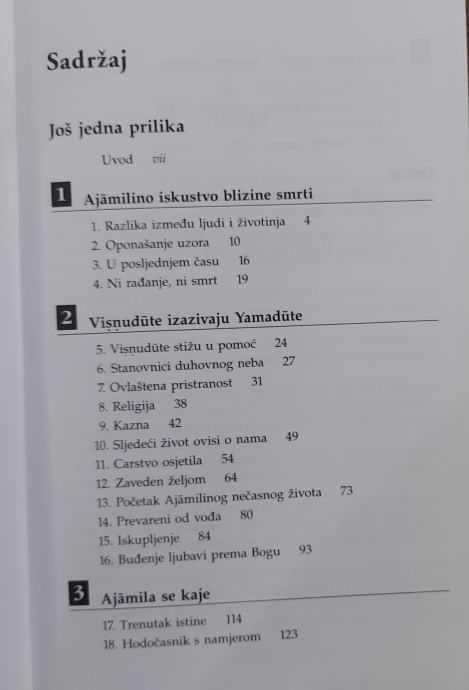 Sadržaj

Još jedna prilika

Uvod vii

1 Ajāmilino iskustvo blizine smrti

1. Razlika između ljudi i životinja 4
2. Oponašanje uzora 10
3. U posljednjem času 16
4. Ni rađanje, ni smrt 19

2 Viṣṇudūte izazivaju Yamadūte

5. Viṣṇudūte stižu u pomoć 24
6. Stanovnici duhovnog neba 27
7. Ovlaštena pristranost 31
8. Religija 38
9. Kazna 42
10. Sljedeći život ovisi o nama 49
11. Carstvo osjetila 54
12. Zaveden željom 64
13. Početak Ajāmilinog nečasnog života 73
14. Prevareni od vođa 80
15. Iskupljenje 84
16. Buđenje ljubavi prema Bogu 93

3 Ajāmila se kaje

17. Trenutak istine 114
18. Hodočasnik s namjerom 123